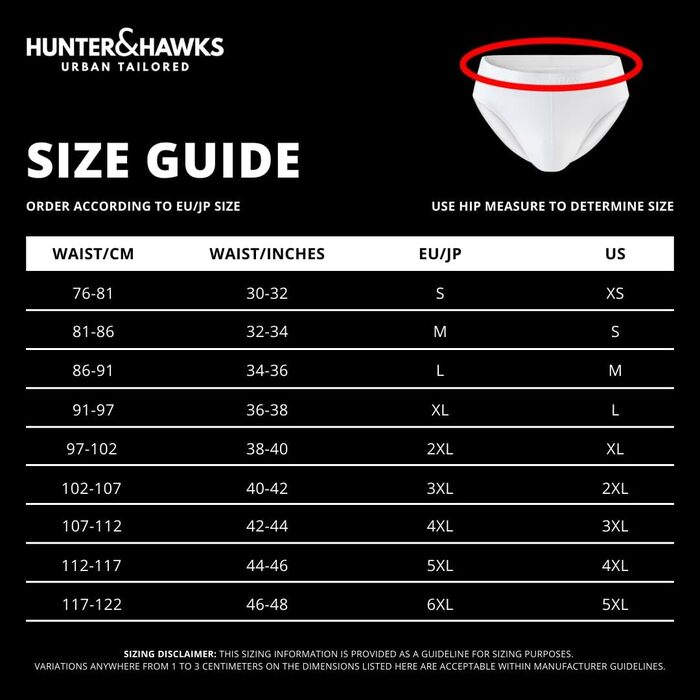 HUNTER&HAWKS
URBAN TAILORED

SIZE GUIDE

ORDER ACCORDING TO EU/JP SIZE

USE HIP MEASURE TO DETERMINE SIZE

| WAIST/CM | WAIST/INCHES | EU/JP | US |
|---|---|---|---|
| 76-81 | 30-32 | S | XS |
| 81-86 | 32-34 | M | S |
| 86-91 | 34-36 | L | M |
| 91-97 | 36-38 | XL | L |
| 97-102 | 38-40 | 2XL | XL |
| 102-107 | 40-42 | 3XL | 2XL |
| 107-112 | 42-44 | 4XL | 3XL |
| 112-117 | 44-46 | 5XL | 4XL |
| 117-122 | 46-48 | 6XL | 5XL |

SIZING DISCLAIMER: THIS SIZING INFORMATION IS PROVIDED AS A GUIDELINE FOR SIZING PURPOSES. VARIATIONS ANYWHERE FROM 1 TO 3 CENTIMETERS ON THE DIMENSIONS LISTED HERE ARE ACCEPTABLE WITHIN MANUFACTURER GUIDELINES.